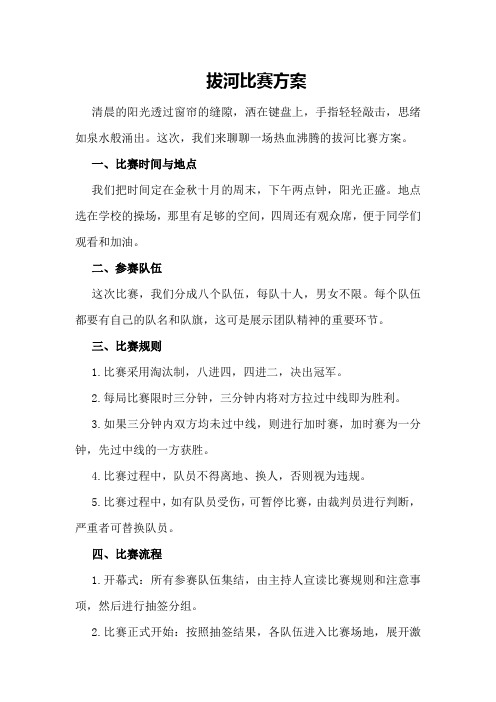 拔河比赛方案

清晨的阳光透过窗帘的缝隙，洒在键盘上，手指轻轻敲击，思绪如泉水般涌出。这次，我们来聊聊一场热血沸腾的拔河比赛方案。

一、比赛时间与地点

我们把时间定在金秋十月的周末，下午两点钟，阳光正盛。地点选在学校的操场，那里有足够的空间，四周还有观众席，便于同学们观看和加油。

二、参赛队伍

这次比赛，我们分成八个队伍，每队十人，男女不限。每个队伍都要有自己的队名和队旗，这可是展示团队精神的重要环节。

三、比赛规则

1.比赛采用淘汰制，八进四，四进二，决出冠军。

2.每局比赛限时三分钟，三分钟内将对方拉过中线即为胜利。

3.如果三分钟内双方均未过中线，则进行加时赛，加时赛为一分钟，先过中线的一方获胜。

4.比赛过程中，队员不得离地、换人，否则视为违规。

5.比赛过程中，如有队员受伤，可暂停比赛，由裁判员进行判断，严重者可替换队员。

四、比赛流程

1.开幕式：所有参赛队伍集结，由主持人宣读比赛规则和注意事项，然后进行抽签分组。

2.比赛正式开始：按照抽签结果，各队伍进入比赛场地，展开激